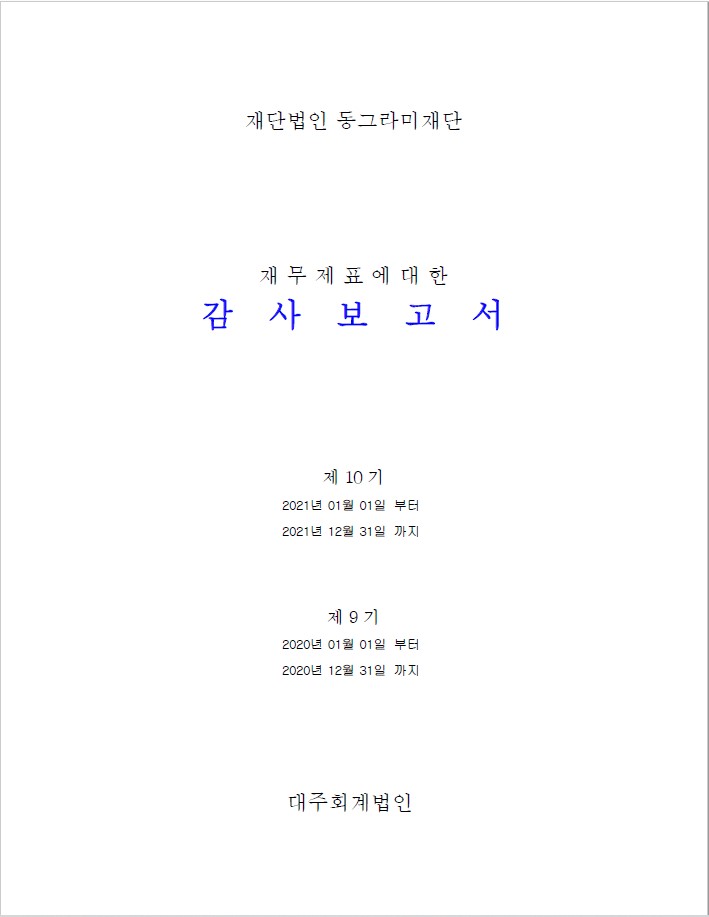 재단법인 동그라미재단

재 무 제 표 에 대 한
감 사 보 고 서

제 10 기
2021년 01월 01일 부터
2021년 12월 31일 까지

제 9 기
2020년 01월 01일 부터
2020년 12월 31일 까지

대주회계법인